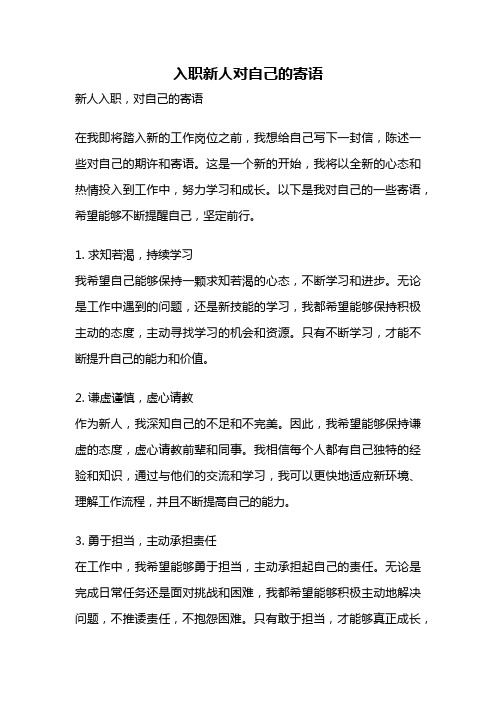 入职新人对自己的寄语

新人入职，对自己的寄语

在我即将踏入新的工作岗位之前，我想给自己写下一封信，陈述一些对自己的期许和寄语。这是一个新的开始，我将以全新的心态和热情投入到工作中，努力学习和成长。以下是我对自己的一些寄语，希望能够不断提醒自己，坚定前行。

1. 求知若渴，持续学习
我希望自己能够保持一颗求知若渴的心态，不断学习和进步。无论是工作中遇到的问题，还是新技能的学习，我都希望能够保持积极主动的态度，主动寻找学习的机会和资源。只有不断学习，才能不断提升自己的能力和价值。

2. 谦虚谨慎，虚心请教
作为新人，我深知自己的不足和不完美。因此，我希望能够保持谦虚的态度，虚心请教前辈和同事。我相信每个人都有自己独特的经验和知识，通过与他们的交流和学习，我可以更快地适应新环境、理解工作流程，并且不断提高自己的能力。

3. 勇于担当，主动承担责任
在工作中，我希望能够勇于担当，主动承担起自己的责任。无论是完成日常任务还是面对挑战和困难，我都希望能够积极主动地解决问题，不推诿责任，不抱怨困难。只有敢于担当，才能够真正成长，